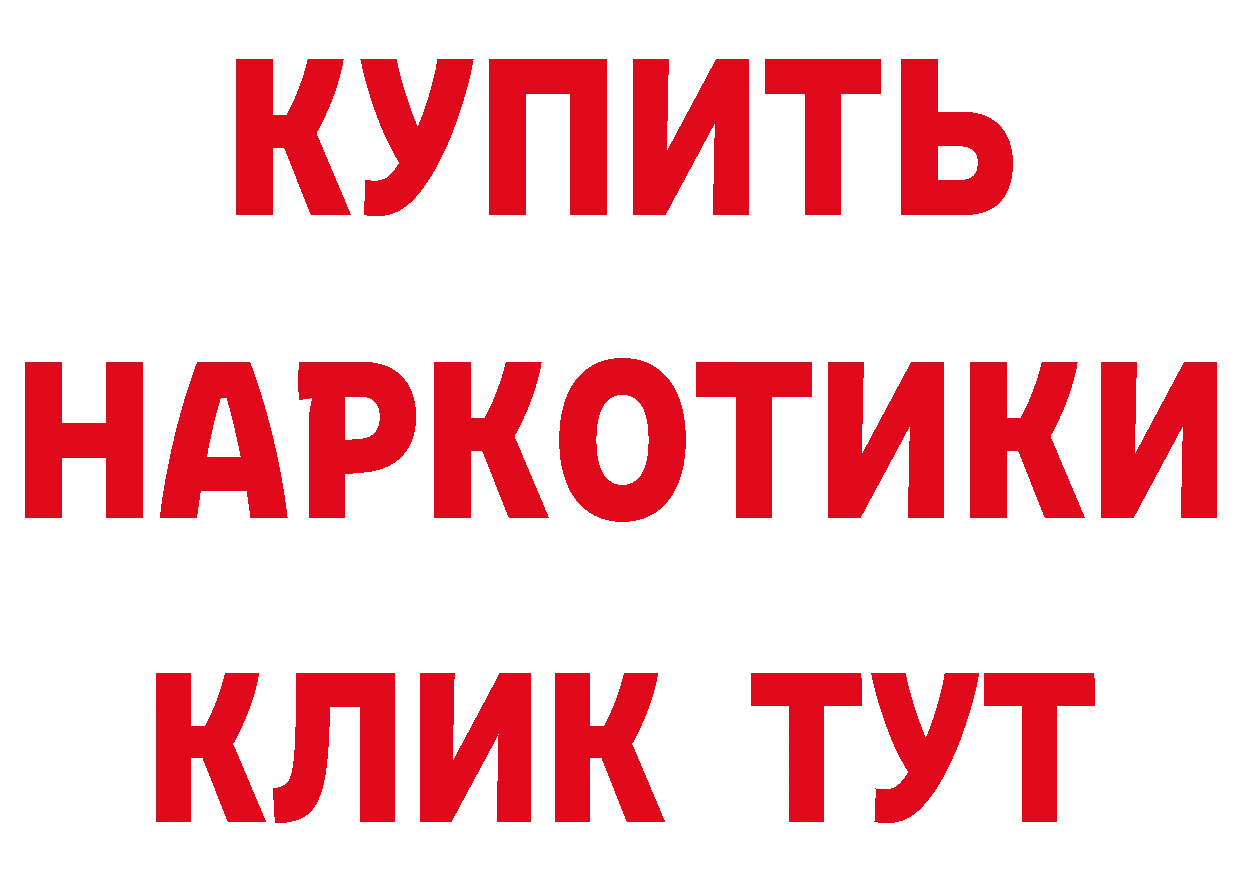 КУПИТЬ
НАРКОТИКИ
КЛИК ТУТ